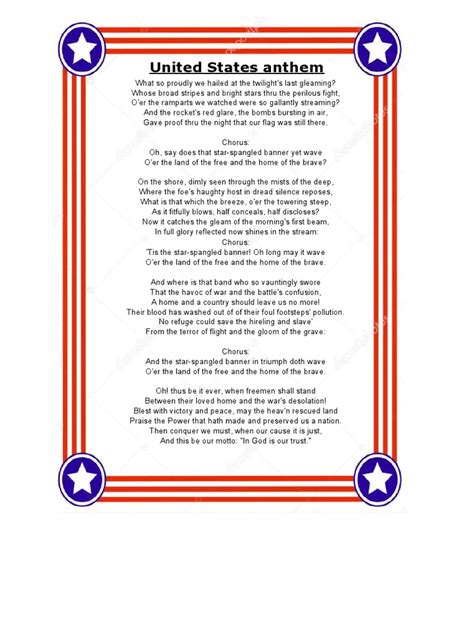 United States anthem

What so proudly we hailed at the twilight's last gleaming?
Whose broad stripes and bright stars thru the perilous fight,
O'er the ramparts we watched were so gallantly streaming?
And the rocket's red glare, the bombs bursting in air,
Gave proof thru the night that our flag was still there.

Chorus:
Oh, say does that star-spangled banner yet wave
O'er the land of the free and the home of the brave?

On the shore, dimly seen through the mists of the deep,
Where the foe's haughty host in dread silence reposes,
What is that which the breeze, o'er the towering steep,
As it fitfully blows, half conceals, half discloses?
Now it catches the gleam of the morning's first beam,
In full glory reflected now shines in the stream:
Chorus:
'Tis the star-spangled banner! Oh long may it wave
O'er the land of the free and the home of the brave.

And where is that band who so vauntingly swore
That the havoc of war and the battle's confusion,
A home and a country should leave us no more!
Their blood has washed out of their foul footsteps' pollution.
No refuge could save the hireling and slave'
From the terror of flight and the gloom of the grave:

Chorus:
And the star-spangled banner in triumph doth wave
O'er the land of the free and the home of the brave.

Oh! thus be it ever, when freemen shall stand
Between their loved home and the war's desolation!
Blest with victory and peace, may the heav'n rescued land
Praise the Power that hath made and preserved us a nation.
Then conquer we must, when our cause it is just,
And this be our motto: "In God is our trust."